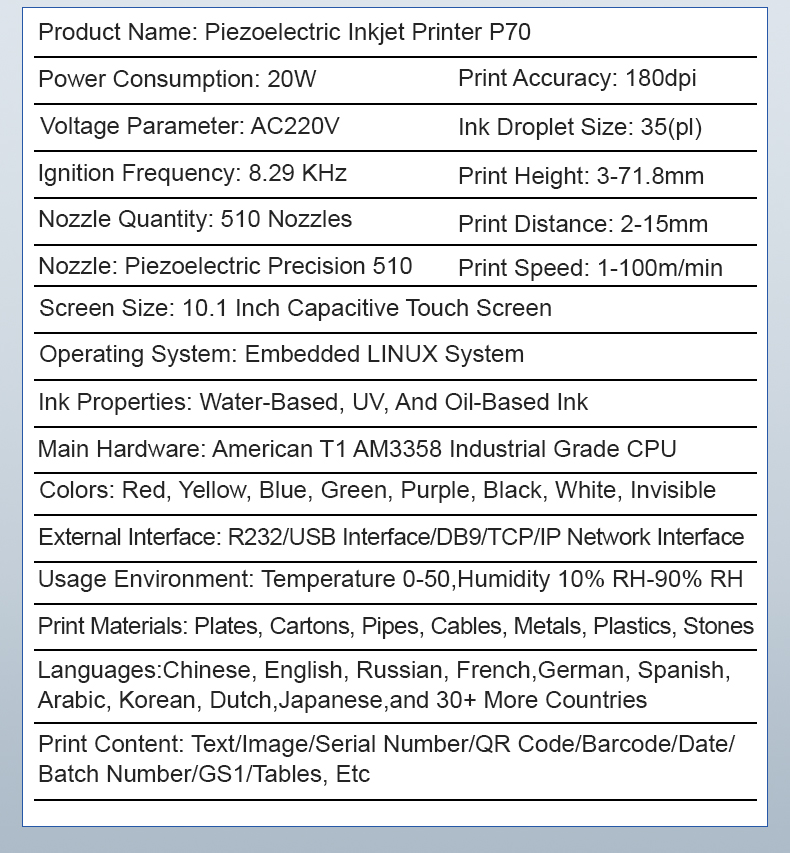 Product Name: Piezoelectric Inkjet Printer P70

| Power Consumption: 20W | Print Accuracy: 180dpi |
|---|---|
| Voltage Parameter: AC220V | Ink Droplet Size: 35(pl) |
| Ignition Frequency: 8.29 KHz | Print Height: 3-71.8mm |
| Nozzle Quantity: 510 Nozzles | Print Distance: 2-15mm |
| Nozzle: Piezoelectric Precision 510 | Print Speed: 1-100m/min |

Screen Size: 10.1 Inch Capacitive Touch Screen

Operating System: Embedded LINUX System

Ink Properties: Water-Based, UV, And Oil-Based Ink

Main Hardware: American T1 AM3358 Industrial Grade CPU

Colors: Red, Yellow, Blue, Green, Purple, Black, White, Invisible

External Interface: R232/USB Interface/DB9/TCP/IP Network Interface

Usage Environment: Temperature 0-50,Humidity 10% RH-90% RH

Print Materials: Plates, Cartons, Pipes, Cables, Metals, Plastics, Stones

Languages:Chinese, English, Russian, French,German, Spanish, Arabic, Korean, Dutch,Japanese,and 30+ More Countries

Print Content: Text/Image/Serial Number/QR Code/Barcode/Date/ Batch Number/GS1/Tables, Etc